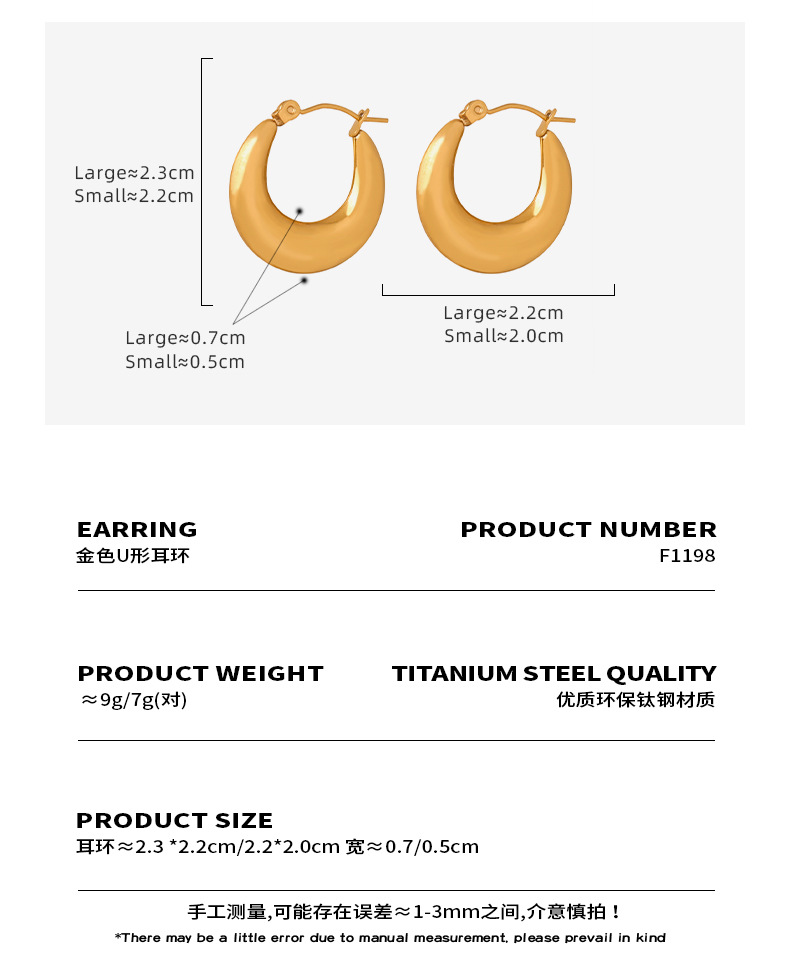 Large≈2.3cm
Small≈2.2cm

Large≈0.7cm
Small≈0.5cm

Large≈2.2cm
Small≈2.0cm

EARRING
金色U形耳环

PRODUCT NUMBER
F1198

PRODUCT WEIGHT
≈9g/7g(对)

TITANIUM STEEL QUALITY
优质环保钛钢材质

PRODUCT SIZE
耳环≈2.3 *2.2cm/2.2*2.0cm 宽≈0.7/0.5cm

手工测量,可能存在误差≈1-3mm之间,介意慎拍！
*There may be a little error due to manual measurement, please prevail in kind